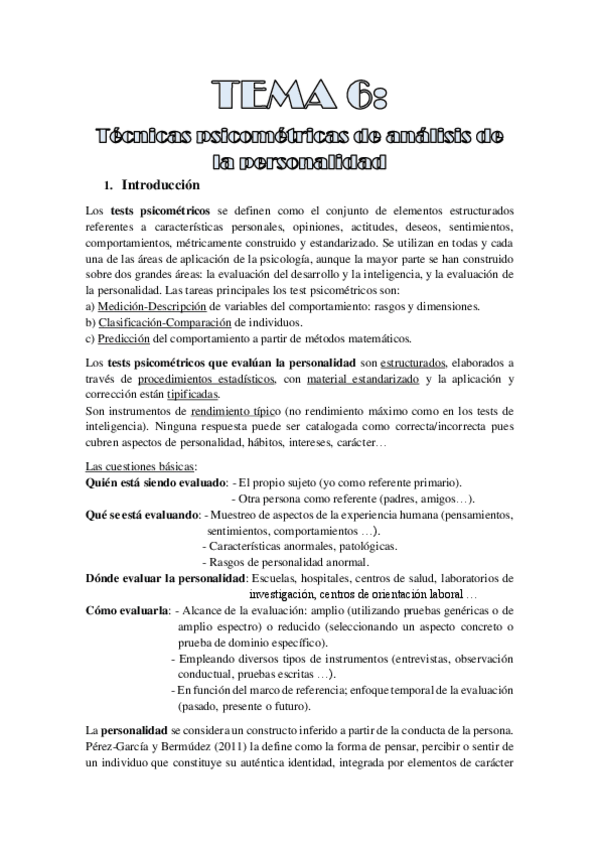 TEMA 6:

Técnicas psicométricas de análisis de la personalidad

1. Introducción

Los tests psicométricos se definen como el conjunto de elementos estructurados referentes a características personales, opiniones, actitudes, deseos, sentimientos, comportamientos, métricamente construido y estandarizado. Se utilizan en todas y cada una de las áreas de aplicación de la psicología, aunque la mayor parte se han construido sobre dos grandes áreas: la evaluación del desarrollo y la inteligencia, y la evaluación de la personalidad. Las tareas principales los test psicométricos son:
a) Medición-Descripción de variables del comportamiento: rasgos y dimensiones.
b) Clasificación-Comparación de individuos.
c) Predicción del comportamiento a partir de métodos matemáticos.

Los tests psicométricos que evalúan la personalidad son estructurados, elaborados a través de procedimientos estadísticos, con material estandarizado y la aplicación y corrección están tipificadas.
Son instrumentos de rendimiento típico (no rendimiento máximo como en los tests de inteligencia). Ninguna respuesta puede ser catalogada como correcta/incorrecta pues cubren aspectos de personalidad, hábitos, intereses, carácter…

Las cuestiones básicas:
Quién está siendo evaluado: - El propio sujeto (yo como referente primario).
- Otra persona como referente (padres, amigos…).
Qué se está evaluando: - Muestreo de aspectos de la experiencia humana (pensamientos, sentimientos, comportamientos …).
- Características anormales, patológicas.
- Rasgos de personalidad anormal.
Dónde evaluar la personalidad: Escuelas, hospitales, centros de salud, laboratorios de investigación, centros de orientación laboral …
Cómo evaluarla: - Alcance de la evaluación: amplio (utilizando pruebas genéricas o de amplio espectro) o reducido (seleccionando un aspecto concreto o prueba de dominio específico).
- Empleando diversos tipos de instrumentos (entrevistas, observación conductual, pruebas escritas …).
- En función del marco de referencia; enfoque temporal de la evaluación (pasado, presente o futuro).

La personalidad se considera un constructo inferido a partir de la conducta de la persona. Pérez-García y Bermúdez (2011) la define como la forma de pensar, percibir o sentir de un individuo que constituye su auténtica identidad, integrada por elementos de carácter